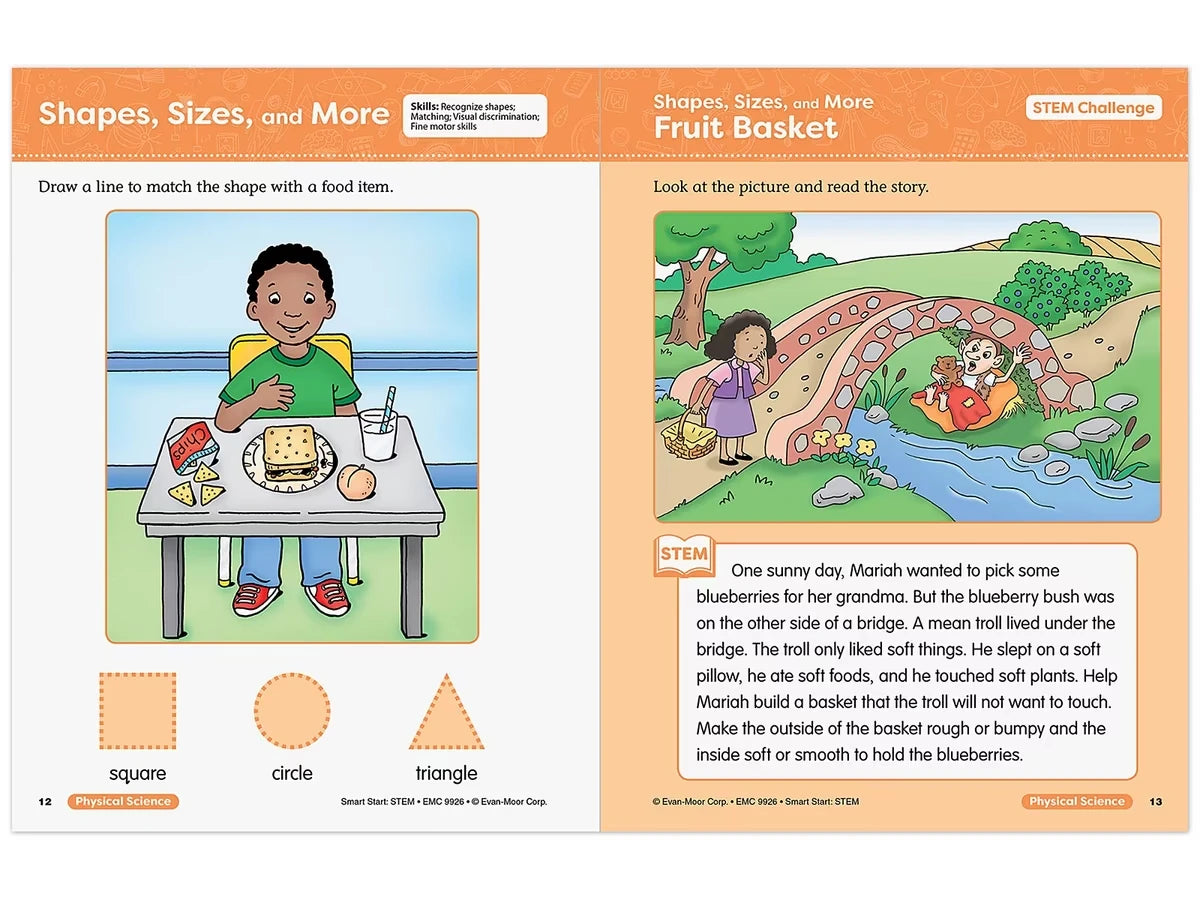 Shapes, Sizes, and More

Skills: Recognize shapes; Matching; Visual discrimination; Fine motor skills

Draw a line to match the shape with a food item.

Chips

square

circle

triangle

12 Physical Science

Smart Start: STEM • EMC 9926 • © Evan-Moor Corp.

Shapes, Sizes, and More
Fruit Basket

STEM Challenge

Look at the picture and read the story.

STEM

One sunny day, Mariah wanted to pick some blueberries for her grandma. But the blueberry bush was on the other side of a bridge. A mean troll lived under the bridge. The troll only liked soft things. He slept on a soft pillow, he ate soft foods, and he touched soft plants. Help Mariah build a basket that the troll will not want to touch. Make the outside of the basket rough or bumpy and the inside soft or smooth to hold the blueberries.

© Evan-Moor Corp. • EMC 9926 • Smart Start: STEM

Physical Science 13